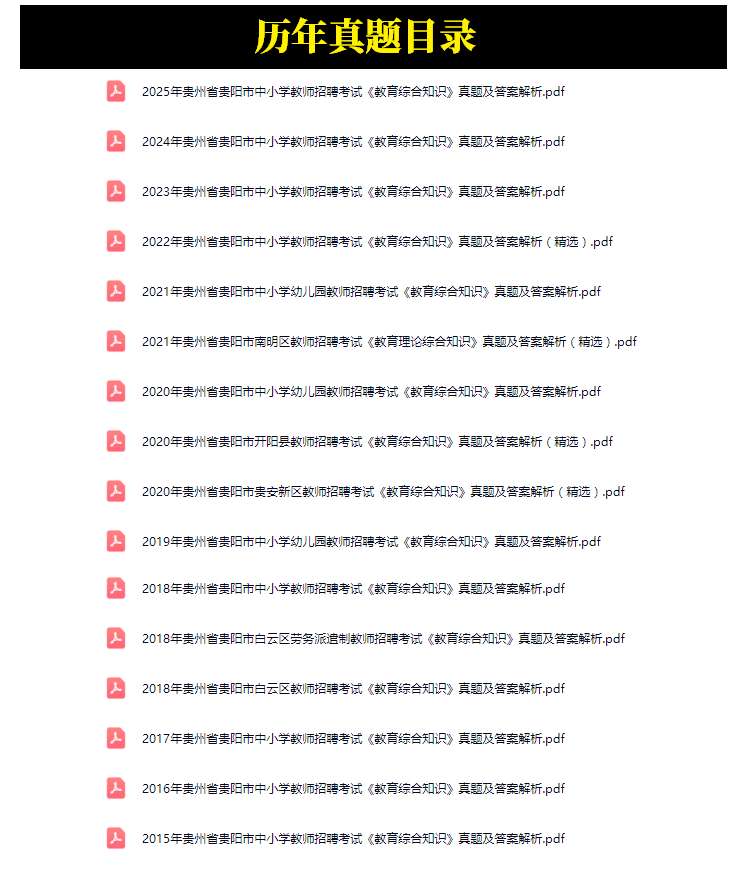 历年真题目录

2025年贵州省贵阳市中小学教师招聘考试《教育综合知识》真题及答案解析.pdf

2024年贵州省贵阳市中小学教师招聘考试《教育综合知识》真题及答案解析.pdf

2023年贵州省贵阳市中小学教师招聘考试《教育综合知识》真题及答案解析.pdf

2022年贵州省贵阳市中小学教师招聘考试《教育综合知识》真题及答案解析（精选）.pdf

2021年贵州省贵阳市中小学幼儿园教师招聘考试《教育综合知识》真题及答案解析.pdf

2021年贵州省贵阳市南明区教师招聘考试《教育理论综合知识》真题及答案解析（精选）.pdf

2020年贵州省贵阳市中小学幼儿园教师招聘考试《教育综合知识》真题及答案解析.pdf

2020年贵州省贵阳市开阳县教师招聘考试《教育综合知识》真题及答案解析（精选）.pdf

2020年贵州省贵阳市贵安新区教师招聘考试《教育综合知识》真题及答案解析（精选）.pdf

2019年贵州省贵阳市中小学幼儿园教师招聘考试《教育综合知识》真题及答案解析.pdf

2018年贵州省贵阳市中小学教师招聘考试《教育综合知识》真题及答案解析.pdf

2018年贵州省贵阳市白云区劳务派遣制教师招聘考试《教育综合知识》真题及答案解析.pdf

2018年贵州省贵阳市白云区教师招聘考试《教育综合知识》真题及答案解析.pdf

2017年贵州省贵阳市中小学教师招聘考试《教育综合知识》真题及答案解析.pdf

2016年贵州省贵阳市中小学教师招聘考试《教育综合知识》真题及答案解析.pdf

2015年贵州省贵阳市中小学教师招聘考试《教育综合知识》真题及答案解析.pdf